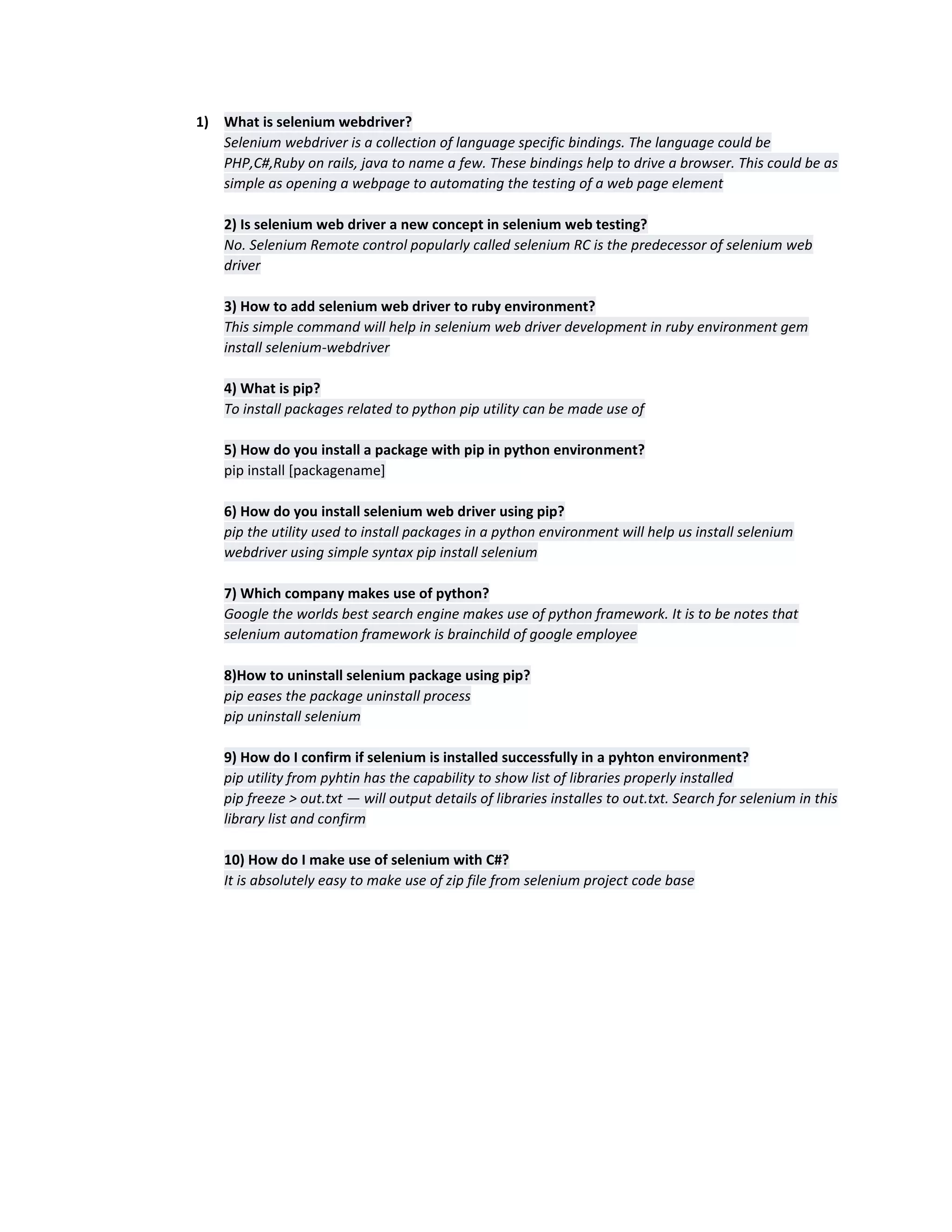 1) What is selenium webdriver?
Selenium webdriver is a collection of language specific bindings. The language could be PHP,C#,Ruby on rails, java to name a few. These bindings help to drive a browser. This could be as simple as opening a webpage to automating the testing of a web page element

2) Is selenium web driver a new concept in selenium web testing?
No. Selenium Remote control popularly called selenium RC is the predecessor of selenium web driver

3) How to add selenium web driver to ruby environment?
This simple command will help in selenium web driver development in ruby environment gem install selenium-webdriver

4) What is pip?
To install packages related to python pip utility can be made use of

5) How do you install a package with pip in python environment?
pip install [packagename]

6) How do you install selenium web driver using pip?
pip the utility used to install packages in a python environment will help us install selenium webdriver using simple syntax pip install selenium

7) Which company makes use of python?
Google the worlds best search engine makes use of python framework. It is to be notes that selenium automation framework is brainchild of google employee

8)How to uninstall selenium package using pip?
pip eases the package uninstall process
pip uninstall selenium

9) How do I confirm if selenium is installed successfully in a pyhton environment?
pip utility from pyhtin has the capability to show list of libraries properly installed
pip freeze > out.txt — will output details of libraries installes to out.txt. Search for selenium in this library list and confirm

10) How do I make use of selenium with C#?
It is absolutely easy to make use of zip file from selenium project code base